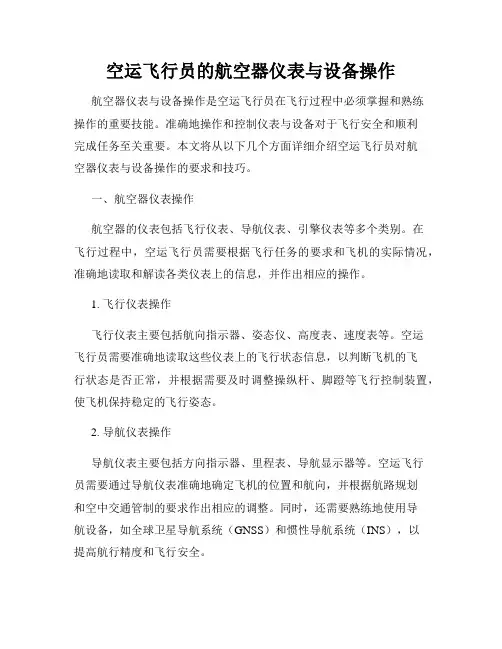 空运飞行员的航空器仪表与设备操作

航空器仪表与设备操作是空运飞行员在飞行过程中必须掌握和熟练操作的重要技能。准确地操作和控制仪表与设备对于飞行安全和顺利完成任务至关重要。本文将从以下几个方面详细介绍空运飞行员对航空器仪表与设备操作的要求和技巧。

一、航空器仪表操作

航空器的仪表包括飞行仪表、导航仪表、引擎仪表等多个类别。在飞行过程中，空运飞行员需要根据飞行任务的要求和飞机的实际情况，准确地读取和解读各类仪表上的信息，并作出相应的操作。

1. 飞行仪表操作

飞行仪表主要包括航向指示器、姿态仪、高度表、速度表等。空运飞行员需要准确地读取这些仪表上的飞行状态信息，以判断飞机的飞行状态是否正常，并根据需要及时调整操纵杆、脚蹬等飞行控制装置，使飞机保持稳定的飞行姿态。

2. 导航仪表操作

导航仪表主要包括方向指示器、里程表、导航显示器等。空运飞行员需要通过导航仪表准确地确定飞机的位置和航向，并根据航路规划和空中交通管制的要求作出相应的调整。同时，还需要熟练地使用导航设备，如全球卫星导航系统（GNSS）和惯性导航系统（INS），以提高航行精度和飞行安全。